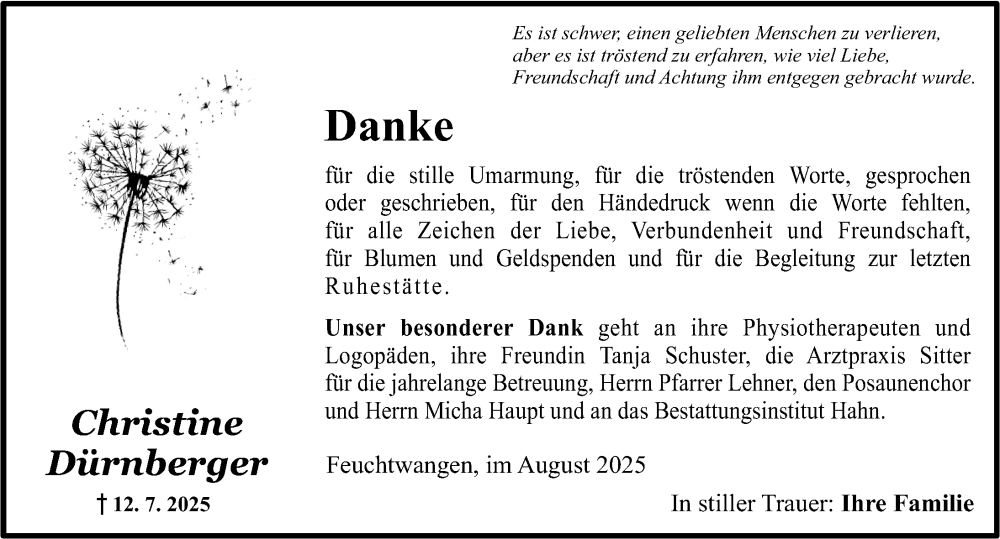 Es ist schwer, einen geliebten Menschen zu verlieren, aber es ist tröstend zu erfahren, wie viel Liebe, Freundschaft und Achtung ihm entgegen gebracht wurde.

Danke

für die stille Umarmung, für die tröstenden Worte, gesprochen oder geschrieben, für den Händedruck wenn die Worte fehlten, für alle Zeichen der Liebe, Verbundenheit und Freundschaft, für Blumen und Geldspenden und für die Begleitung zur letzten Ruhestätte.

Unser besonderer Dank geht an ihre Physiotherapeuten und Logopäden, ihre Freundin Tanja Schuster, die Arztpraxis Sitter für die jahrelange Betreuung, Herrn Pfarrer Lehner, den Posaunenchor und Herrn Micha Haupt und an das Bestattungsinstitut Hahn.

Christine Dürnberger

† 12. 7. 2025

Feuchtwangen, im August 2025

In stiller Trauer: Ihre Familie